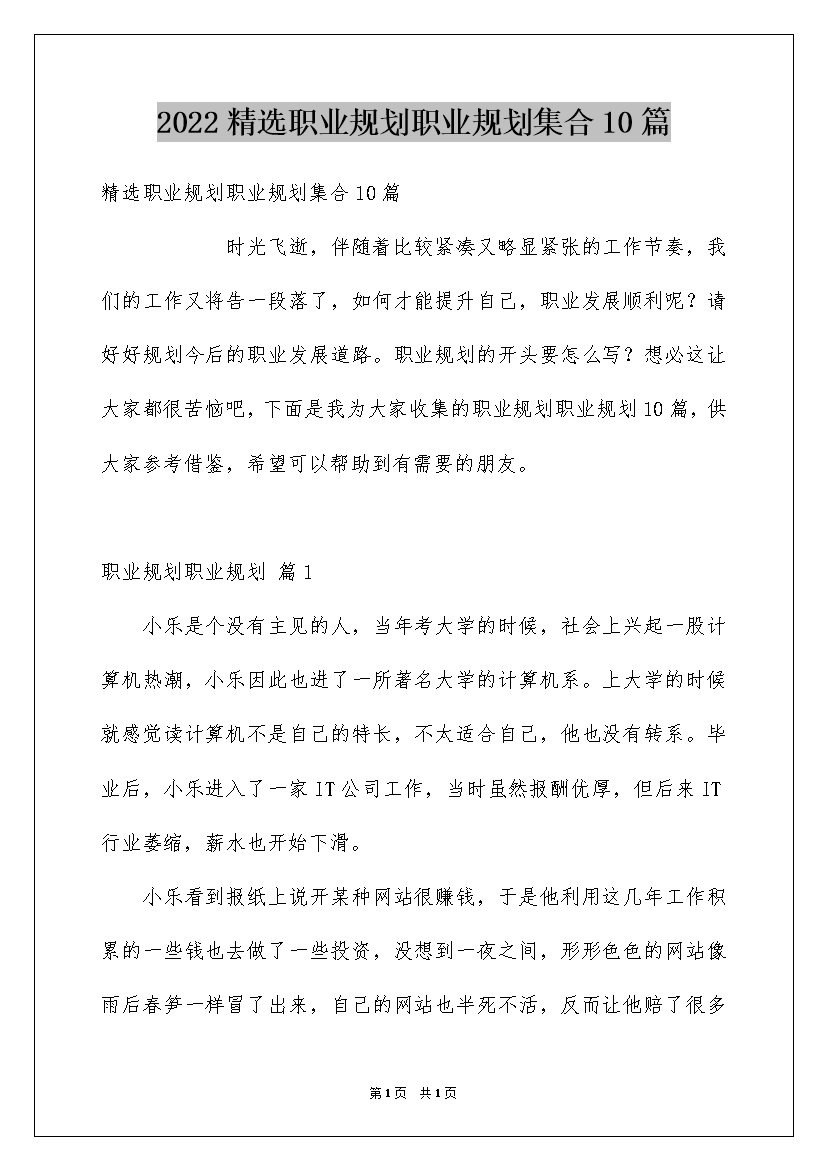 2022精选职业规划职业规划集合10篇

精选职业规划职业规划集合10篇

时光飞逝，伴随着比较紧凑又略显紧张的工作节奏，我们的工作又将告一段落了，如何才能提升自己，职业发展顺利呢？请好好规划今后的职业发展道路。职业规划的开头要怎么写？想必这让大家都很苦恼吧，下面是我为大家收集的职业规划职业规划10篇，供大家参考借鉴，希望可以帮助到有需要的朋友。

职业规划职业规划 篇1

小乐是个没有主见的人，当年考大学的时候，社会上兴起一股计算机热潮，小乐因此也进了一所著名大学的计算机系。上大学的时候就感觉读计算机不是自己的特长，不太适合自己，他也没有转系。毕业后，小乐进入了一家IT公司工作，当时虽然报酬优厚，但后来IT行业萎缩，薪水也开始下滑。

小乐看到报纸上说开某种网站很赚钱，于是他利用这几年工作积累的一些钱也去做了一些投资，没想到一夜之间，形形色色的网站像雨后春笋一样冒了出来，自己的网站也半死不活，反而让他赔了很多

第1页 共1页